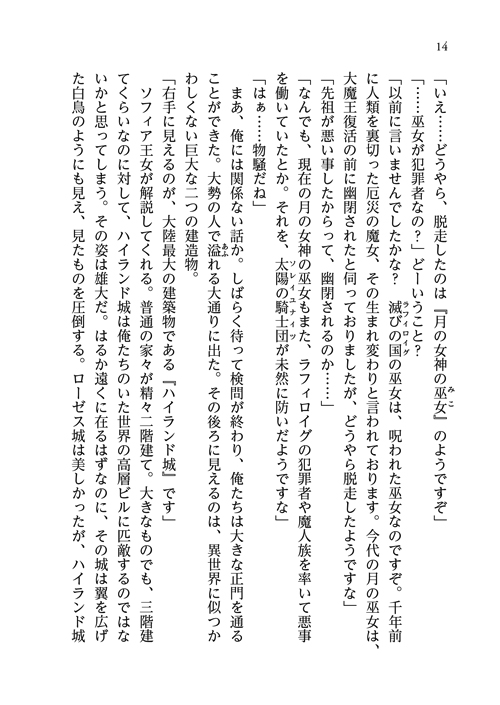 14

「いえ……どうやら、脱走したのは『月の女神の巫女』のようですぞ」

「……巫女が犯罪者なの？」どーいうこと？

「以前に言いませんでしたかな？　滅びの国の巫女は、呪われた巫女なのですぞ。千年前に人類を裏切った厄災の魔女、その生まれ変わりと言われております。今代の月の巫女は、大魔王復活の前に幽閉されたと伺っておりましたが、どうやら脱走したようですな」

「先祖が悪い事したからって、幽閉されるのか……」

「なんでも、現在の月の女神の巫女もまた、ラフィロイグの犯罪者や魔人族を率いて悪事を働いていたとか。それを、太陽の騎士団が未然に防いだようですな」

「はぁ……物騒だね」

まあ、俺には関係ない話か。しばらく待って検問が終わり、俺たちは大きな正門を通ることができた。大勢の人で溢れる大通りに出た。その後ろに見えるのは、異世界に似つかわしくない巨大な二つの建造物。

「右手に見えるのが、大陸最大の建築物である『ハイランド城』です」

ソフィア王女が解説してくれる。普通の家々が精々二階建て。大きなものでも、三階建てくらいなのに対して、ハイランド城は俺たちのいた世界の高層ビルに匹敵するのではないかと思ってしまう。その姿は雄大だ。はるか遠くに在るはずなのに、その城は翼を広げた白鳥のようにも見え、見たものを圧倒する。ローゼス城は美しかったが、ハイランド城